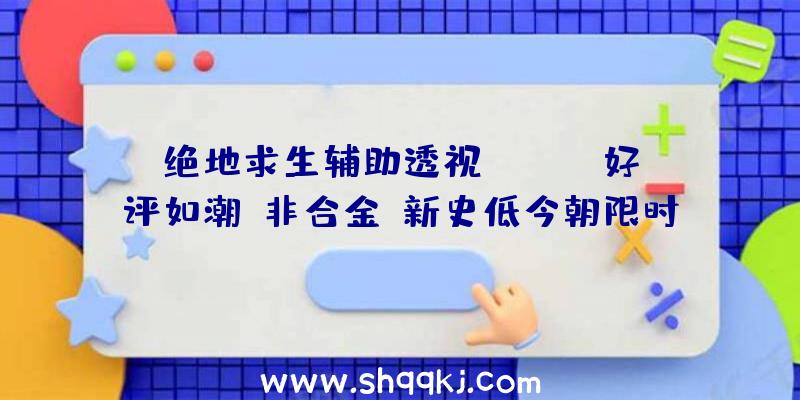 绝地求生辅助透视　　　好评如潮 非合金 新史低今朝限时

www.shqqkj.com